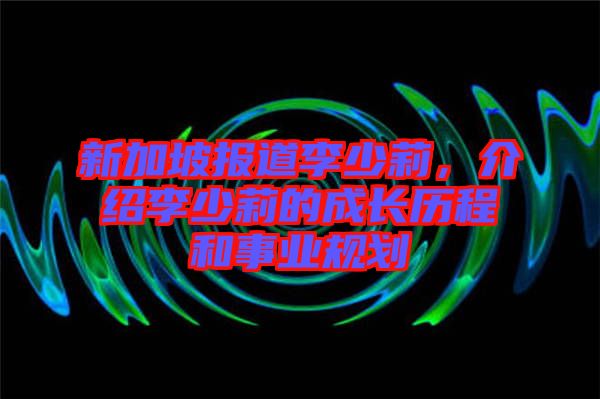 新加坡报道李少莉，介绍李少莉的成长历程和事业规划